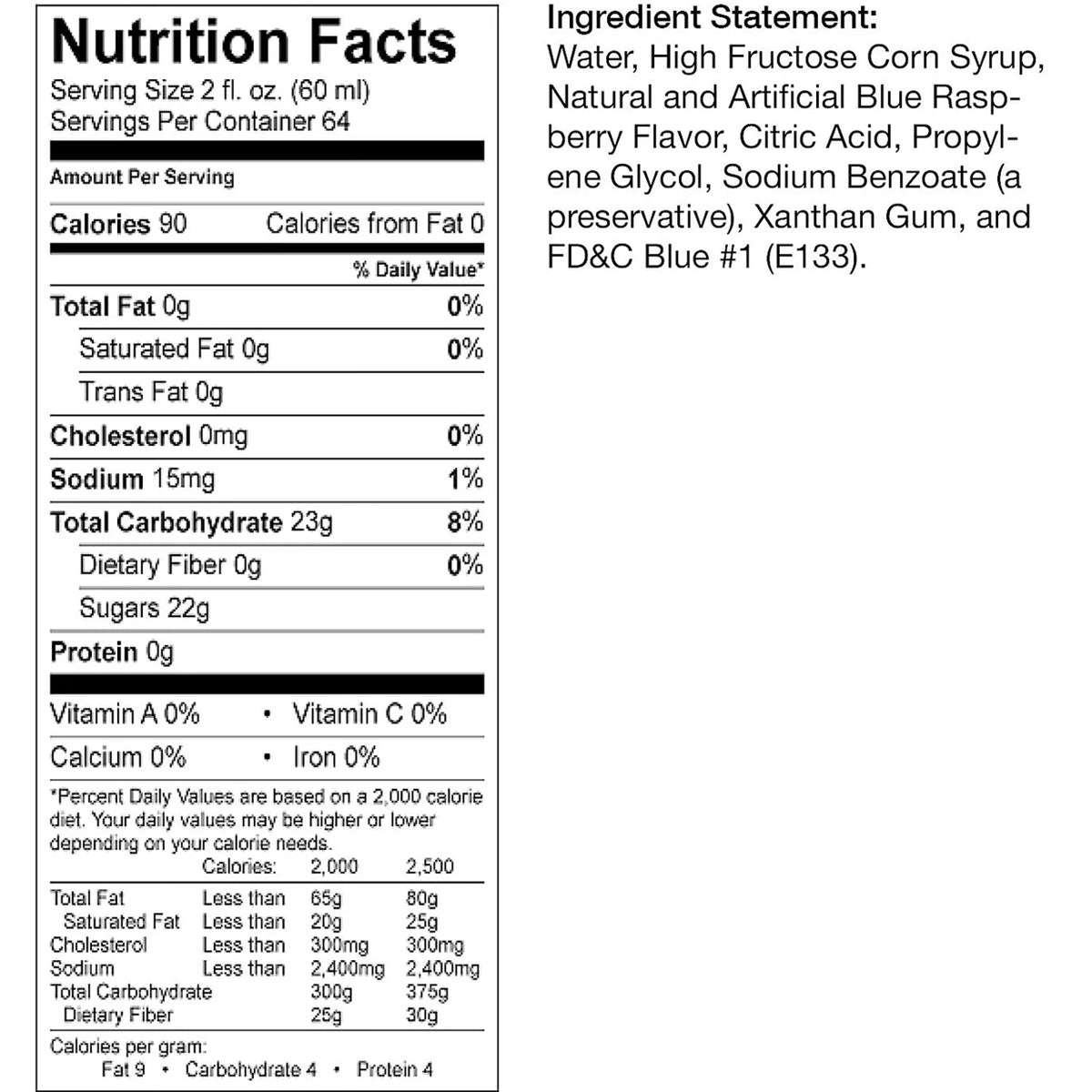 Nutrition Facts
Serving Size 2 fl. oz. (60 ml)
Servings Per Container 64

Amount Per Serving

Calories 90 Calories from Fat 0

% Daily Value*

Total Fat 0g 0%
Saturated Fat 0g 0%
Trans Fat 0g
Cholesterol 0mg 0%
Sodium 15mg 1%
Total Carbohydrate 23g 8%
Dietary Fiber 0g 0%
Sugars 22g
Protein 0g

Vitamin A 0% • Vitamin C 0%
Calcium 0% • Iron 0%

*Percent Daily Values are based on a 2,000 calorie diet. Your daily values may be higher or lower depending on your calorie needs.

| | Calories: | 2,000 | 2,500 |
|---|---|---|---|
| Total Fat | Less than | 65g | 80g |
| Saturated Fat | Less than | 20g | 25g |
| Cholesterol | Less than | 300mg | 300mg |
| Sodium | Less than | 2,400mg | 2,400mg |
| Total Carbohydrate | | 300g | 375g |
| Dietary Fiber | | 25g | 30g |

Calories per gram:
Fat 9 • Carbohydrate 4 • Protein 4

Ingredient Statement:
Water, High Fructose Corn Syrup, Natural and Artificial Blue Raspberry Flavor, Citric Acid, Propylene Glycol, Sodium Benzoate (a preservative), Xanthan Gum, and FD&C Blue #1 (E133).